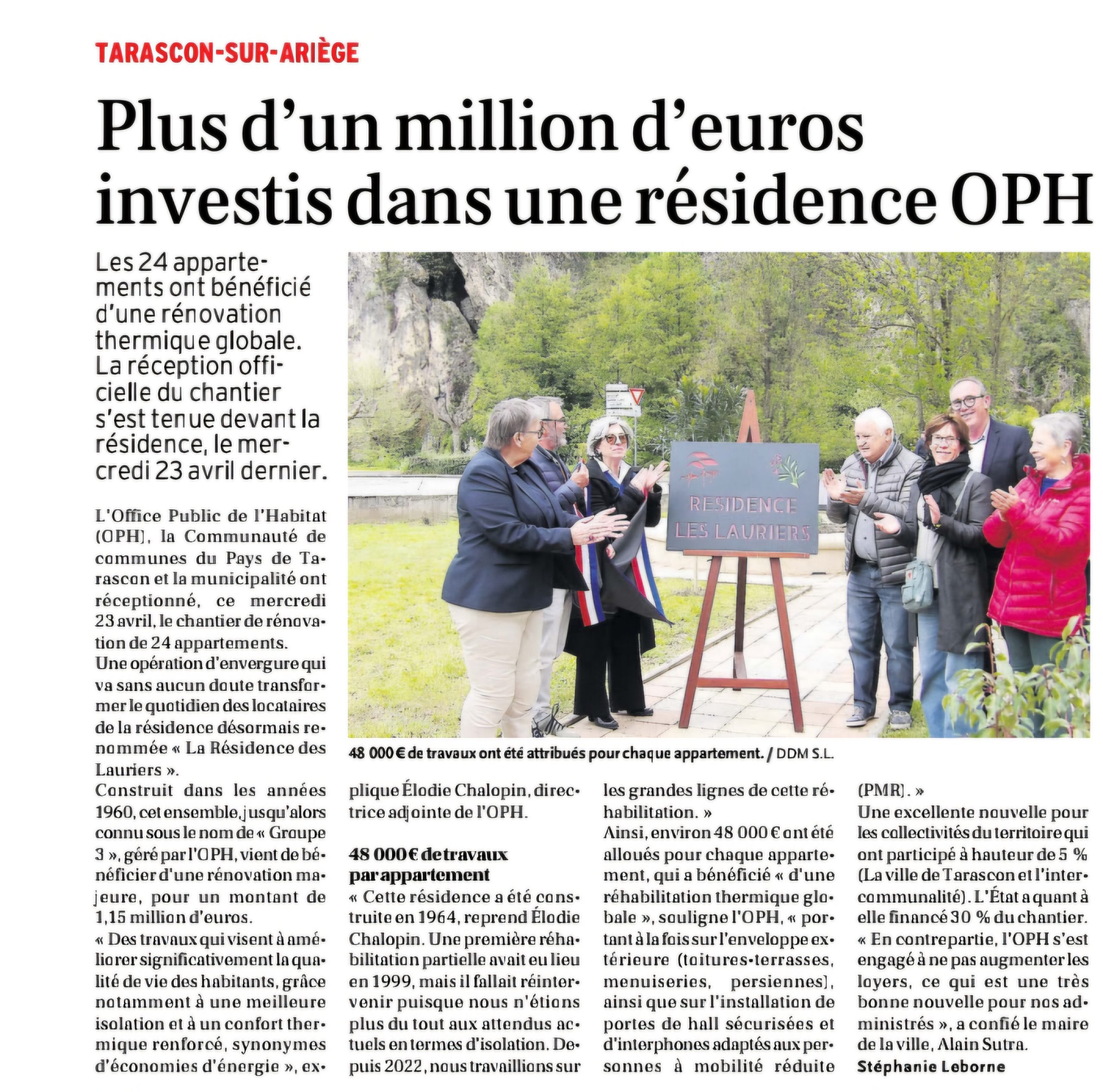 TARASCON-SUR-ARIÈGE

Plus d'un million d'euros investis dans une résidence OPH

Les 24 appartements ont bénéficié d'une rénovation thermique globale. La réception officielle du chantier s'est tenue devant la résidence, le mercredi 23 avril dernier.

RESIDENCE LES LAURIERS

48 000 € de travaux ont été attribués pour chaque appartement. / DDM S.L.

L'Office Public de l'Habitat (OPH), la Communauté de communes du Pays de Tarascon et la municipalité ont réceptionné, ce mercredi 23 avril, le chantier de rénovation de 24 appartements.
Une opération d'envergure qui va sans aucun doute transformer le quotidien des locataires de la résidence désormais renommée « La Résidence des Lauriers ».
Construit dans les années 1960, cet ensemble, jusqu'alors connu sous le nom de « Groupe 3 », géré par l'OPH, vient de bénéficier d'une rénovation majeure, pour un montant de 1,15 million d'euros.
« Des travaux qui visent à améliorer significativement la qualité de vie des habitants, grâce notamment à une meilleure isolation et à un confort thermique renforcé, synonymes d'économies d'énergie », explique Élodie Chalopin, directrice adjointe de l'OPH.

48 000 € de travaux par appartement
« Cette résidence a été construite en 1964, reprend Élodie Chalopin. Une première réhabilitation partielle avait eu lieu en 1999, mais il fallait réintervenir puisque nous n'étions plus du tout aux attendus actuels en termes d'isolation. Depuis 2022, nous travaillions sur les grandes lignes de cette réhabilitation. »
Ainsi, environ 48 000 € ont été alloués pour chaque appartement, qui a bénéficié « d'une réhabilitation thermique globale », souligne l'OPH, « portant à la fois sur l'enveloppe extérieure (toitures-terrasses, menuiseries, persiennes), ainsi que sur l'installation de portes de hall sécurisées et d'interphones adaptés aux personnes à mobilité réduite (PMR). »
Une excellente nouvelle pour les collectivités du territoire qui ont participé à hauteur de 5 % (La ville de Tarascon et l'intercommunalité). L'État a quant à elle financé 30 % du chantier.
« En contrepartie, l'OPH s'est engagé à ne pas augmenter les loyers, ce qui est une très bonne nouvelle pour nos administrés », a confié le maire de la ville, Alain Sutra.
Stéphanie Leborne